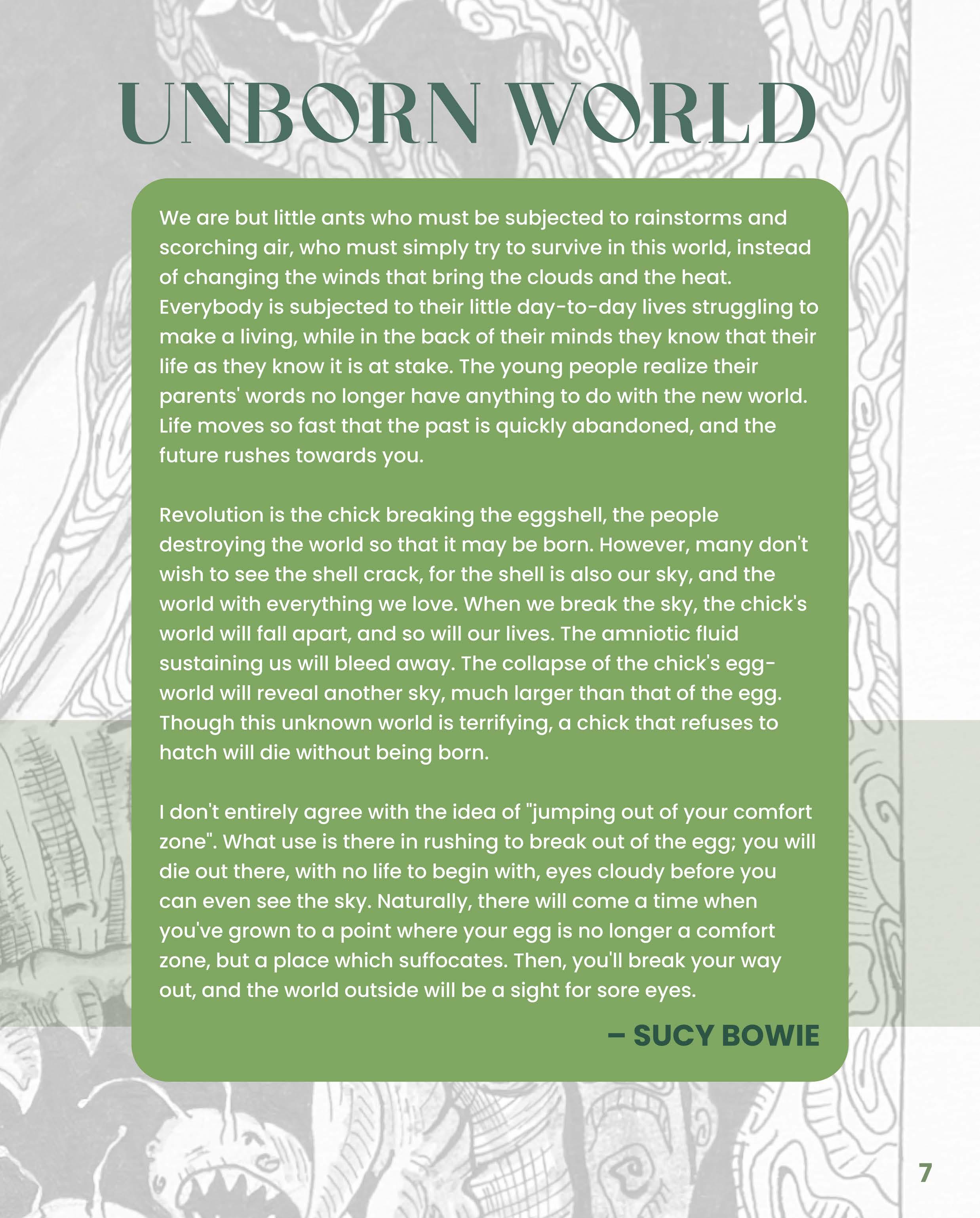 UNBORN WORLD

We are but little ants who must be subjected to rainstorms and scorching air, who must simply try to survive in this world, instead of changing the winds that bring the clouds and the heat. Everybody is subjected to their little day-to-day lives struggling to make a living, while in the back of their minds they know that their life as they know it is at stake. The young people realize their parents' words no longer have anything to do with the new world. Life moves so fast that the past is quickly abandoned, and the future rushes towards you.

Revolution is the chick breaking the eggshell, the people destroying the world so that it may be born. However, many don't wish to see the shell crack, for the shell is also our sky, and the world with everything we love. When we break the sky, the chick's world will fall apart, and so will our lives. The amniotic fluid sustaining us will bleed away. The collapse of the chick's egg-world will reveal another sky, much larger than that of the egg. Though this unknown world is terrifying, a chick that refuses to hatch will die without being born.

I don't entirely agree with the idea of "jumping out of your comfort zone". What use is there in rushing to break out of the egg; you will die out there, with no life to begin with, eyes cloudy before you can even see the sky. Naturally, there will come a time when you've grown to a point where your egg is no longer a comfort zone, but a place which suffocates. Then, you'll break your way out, and the world outside will be a sight for sore eyes.

– SUCY BOWIE

7